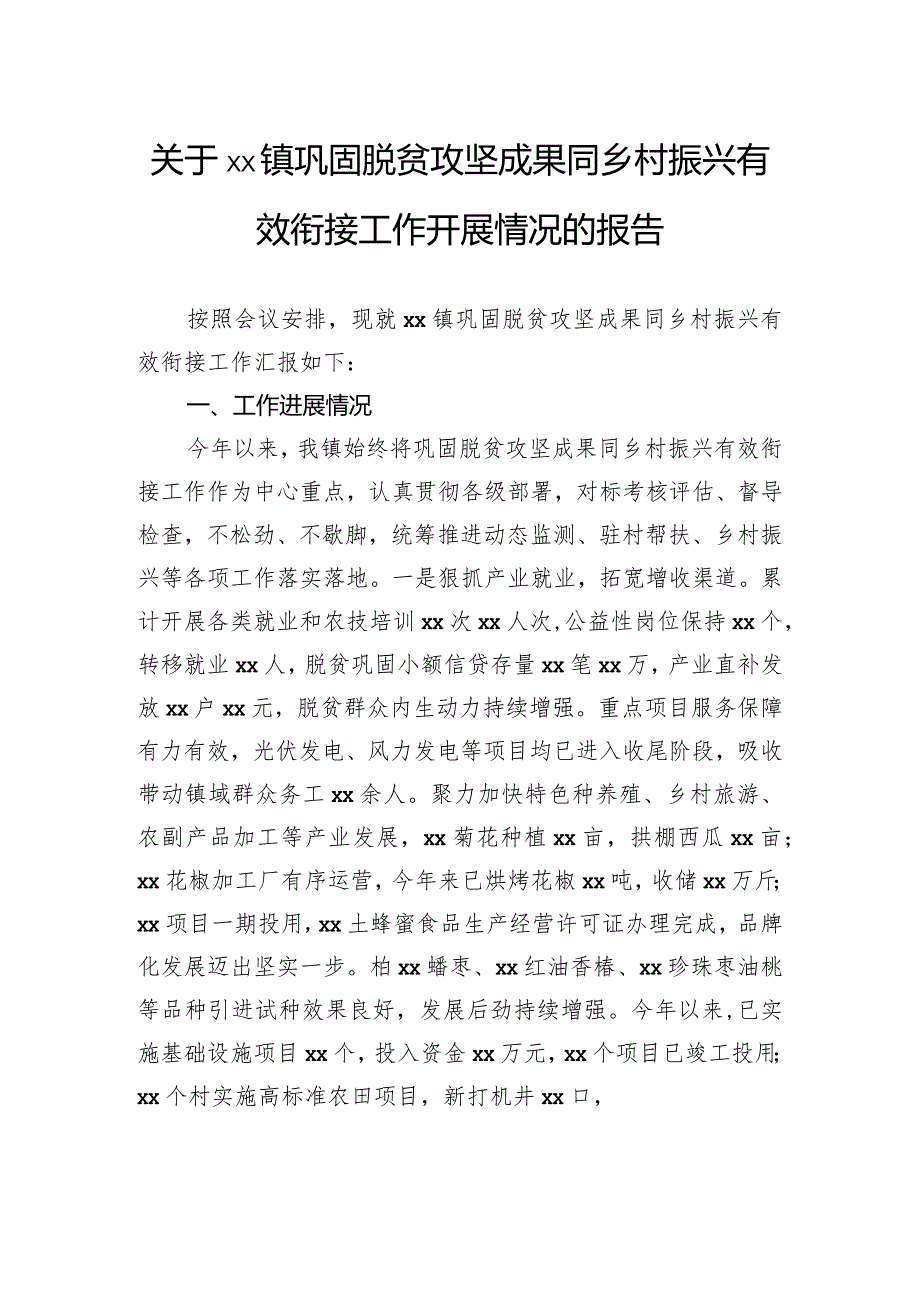 关于xx镇巩固脱贫攻坚成果同乡村振兴有效衔接工作开展情况的报告

按照会议安排，现就xx镇巩固脱贫攻坚成果同乡村振兴有效衔接工作汇报如下：

一、工作进展情况

今年以来，我镇始终将巩固脱贫攻坚成果同乡村振兴有效衔接工作作为中心重点，认真贯彻各级部署，对标考核评估、督导检查，不松劲、不歇脚，统筹推进动态监测、驻村帮扶、乡村振兴等各项工作落实落地。一是狠抓产业就业，拓宽增收渠道。累计开展各类就业和农技培训xx次xx人次，公益性岗位保持xx个，转移就业xx人，脱贫巩固小额信贷存量xx笔xx万，产业直补发放xx户xx元，脱贫群众内生动力持续增强。重点项目服务保障有力有效，光伏发电、风力发电等项目均已进入收尾阶段，吸收带动镇域群众务工xx余人。聚力加快特色种养殖、乡村旅游、农副产品加工等产业发展，xx菊花种植xx亩，拱棚西瓜xx亩；xx花椒加工厂有序运营，今年来已烘烤花椒xx吨，收储xx万斤；xx项目一期投用，xx土蜂蜜食品生产经营许可证办理完成，品牌化发展迈出坚实一步。柏xx蟠枣、xx红油香椿、xx珍珠枣油桃等品种引进试种效果良好，发展后劲持续增强。今年以来，已实施基础设施项目xx个，投入资金xx万元，xx个项目已竣工投用；xx个村实施高标准农田项目，新打机井xx口，